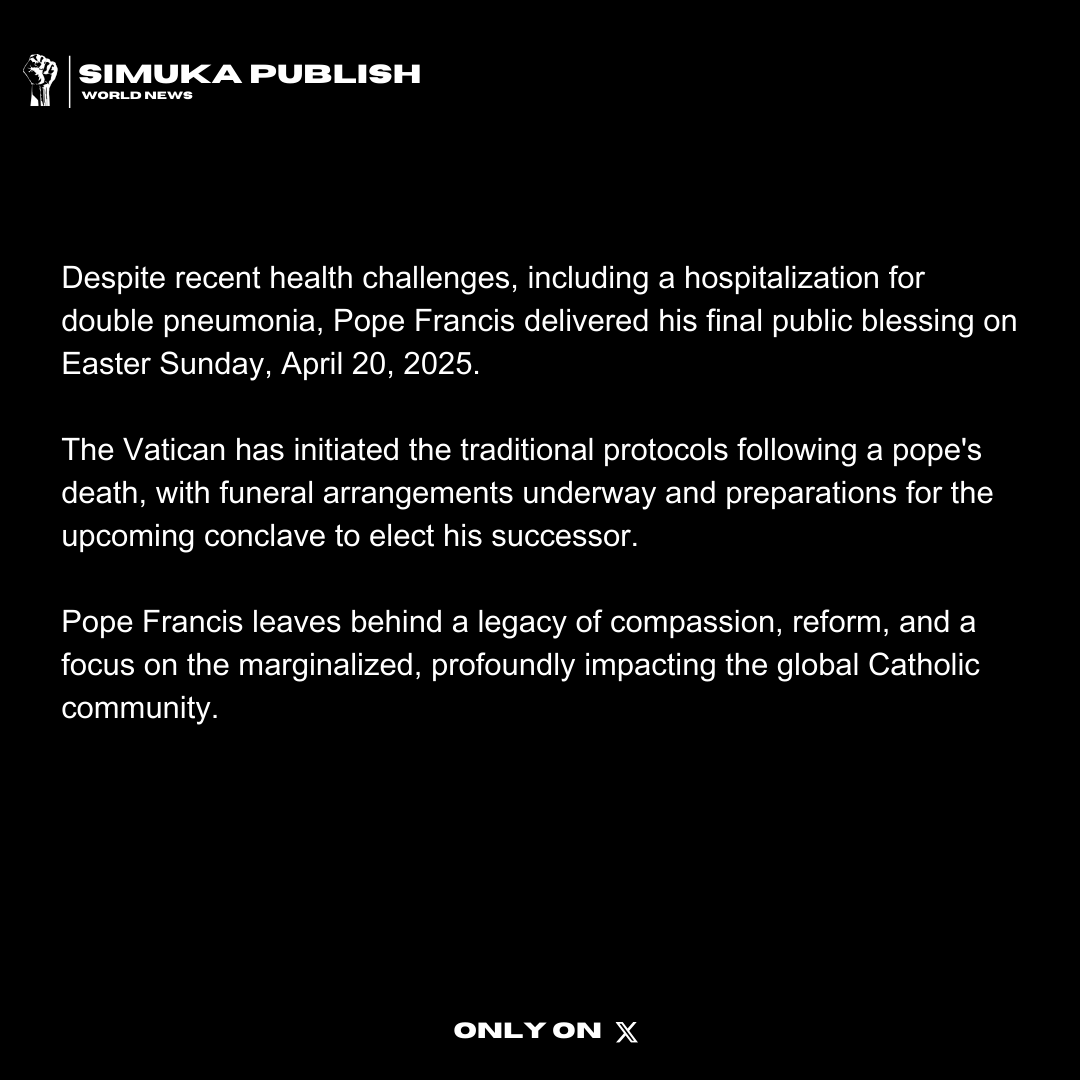 SIMUKA PUBLISH
WORLD NEWS

Despite recent health challenges, including a hospitalization for double pneumonia, Pope Francis delivered his final public blessing on Easter Sunday, April 20, 2025.

The Vatican has initiated the traditional protocols following a pope's death, with funeral arrangements underway and preparations for the upcoming conclave to elect his successor.

Pope Francis leaves behind a legacy of compassion, reform, and a focus on the marginalized, profoundly impacting the global Catholic community.

ONLY ON 𝕏